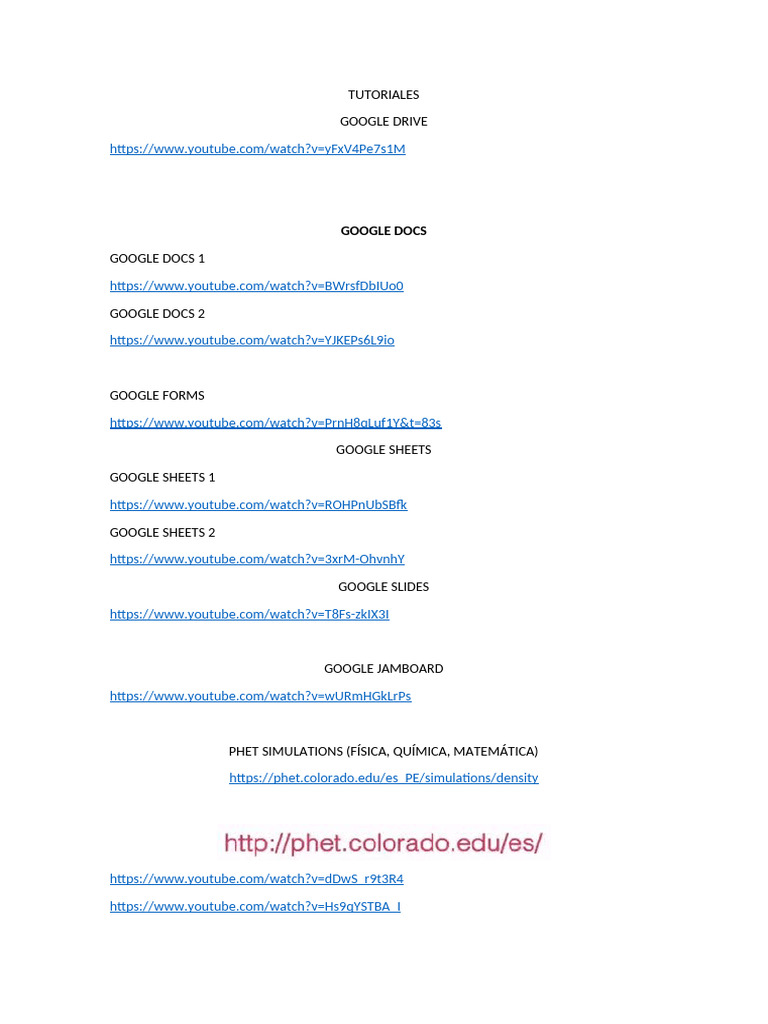 TUTORIALES

GOOGLE DRIVE

https://www.youtube.com/watch?v=yFxV4Pe7s1M

GOOGLE DOCS

GOOGLE DOCS 1

https://www.youtube.com/watch?v=BWrsfDbIUo0

GOOGLE DOCS 2

https://www.youtube.com/watch?v=YJKEPs6L9io

GOOGLE FORMS

https://www.youtube.com/watch?v=PrnH8qLuf1Y&t=83s

GOOGLE SHEETS

GOOGLE SHEETS 1

https://www.youtube.com/watch?v=ROHPnUbSBfk

GOOGLE SHEETS 2

https://www.youtube.com/watch?v=3xrM-OhvnhY

GOOGLE SLIDES

https://www.youtube.com/watch?v=T8Fs-zkIX3I

GOOGLE JAMBOARD

https://www.youtube.com/watch?v=wURmHGkLrPs

PHET SIMULATIONS (FÍSICA, QUÍMICA, MATEMÁTICA)

https://phet.colorado.edu/es_PE/simulations/density

http://phet.colorado.edu/es/

https://www.youtube.com/watch?v=dDwS_r9t3R4

https://www.youtube.com/watch?v=Hs9qYSTBA_I